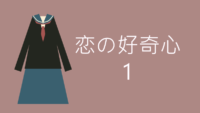 恋の好奇心
1